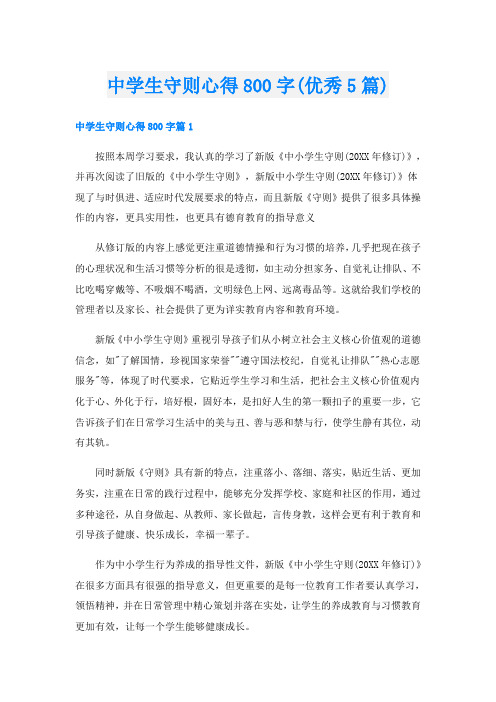 中学生守则心得800字(优秀5篇)

中学生守则心得800字篇1

按照本周学习要求，我认真的学习了新版《中小学生守则(20XX年修订)》，并再次阅读了旧版的《中小学生守则》，新版中小学生守则(20XX年修订)》体现了与时俱进、适应时代发展要求的特点，而且新版《守则》提供了很多具体操作的内容，更具实用性，也更具有德育教育的指导意义

从修订版的内容上感觉更注重道德情操和行为习惯的培养，几乎把现在孩子的心理状况和生活习惯等分析的很是透彻，如主动分担家务、自觉礼让排队、不比吃喝穿戴等、不吸烟不喝酒，文明绿色上网、远离毒品等。这就给我们学校的管理者以及家长、社会提供了更为详实教育内容和教育环境。

新版《中小学生守则》重视引导孩子们从小树立社会主义核心价值观的道德信念，如"了解国情，珍视国家荣誉""遵守国法校纪，自觉礼让排队""热心志愿服务"等，体现了时代要求，它贴近学生学习和生活，把社会主义核心价值观内化于心、外化于行，培好根，固好本，是扣好人生的第一颗扣子的重要一步，它告诉孩子们在日常学习生活中的美与丑、善与恶和禁与行，使学生静有其位，动有其轨。

同时新版《守则》具有新的特点，注重落小、落细、落实，贴近生活、更加务实，注重在日常的践行过程中，能够充分发挥学校、家庭和社区的作用，通过多种途径，从自身做起、从教师、家长做起，言传身教，这样会更有利于教育和引导孩子健康、快乐成长，幸福一辈子。

作为中小学生行为养成的指导性文件，新版《中小学生守则(20XX年修订)》在很多方面具有很强的指导意义，但更重要的是每一位教育工作者要认真学习，领悟精神，并在日常管理中精心策划并落在实处，让学生的养成教育与习惯教育更加有效，让每一个学生能够健康成长。